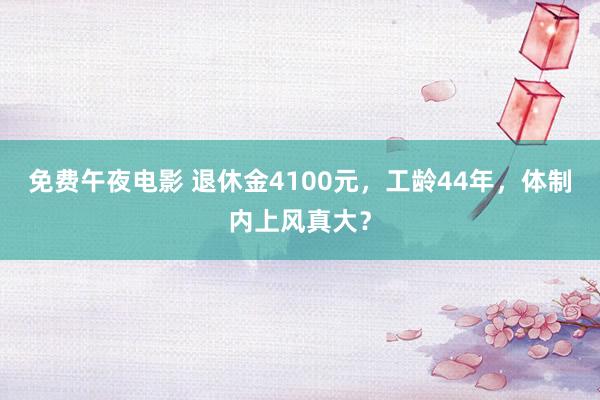 免费午夜电影 退休金4100元，工龄44年，体制内上风真大？